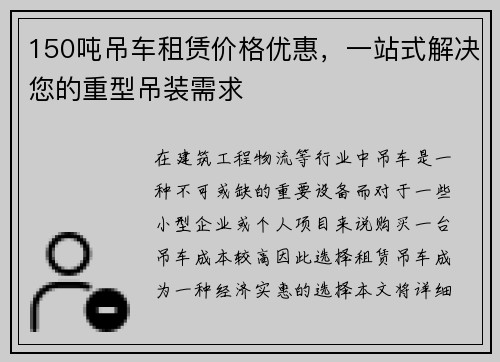 150吨吊车租赁价格优惠，一站式解决您的重型吊装需求

在建筑工程物流等行业中吊车是一种不可或缺的重要设备而对于一些小型企业或个人项目来说购买一台吊车成本较高因此选择租赁吊车成为一种经济实惠的选择本文将详细